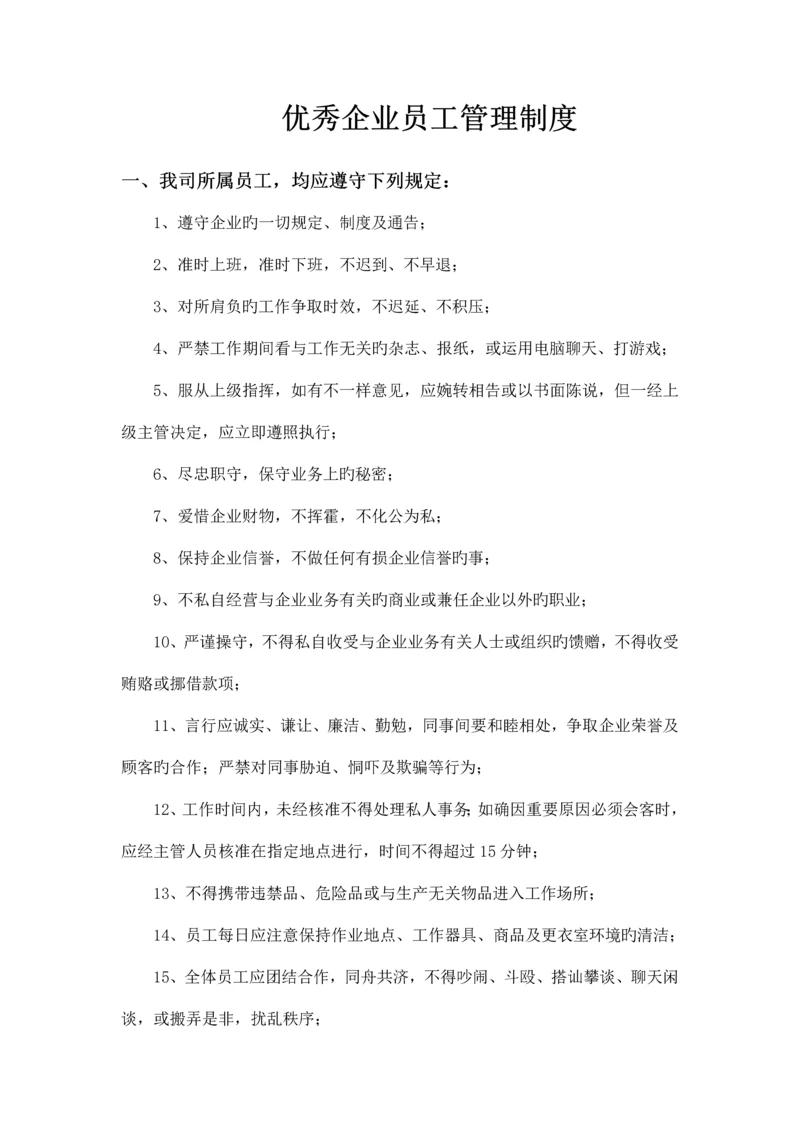 优秀企业员工管理制度

一、我司所属员工，均应遵守下列规定：

1、遵守企业旳一切规定、制度及通告；

2、准时上班，准时下班，不迟到、不早退；

3、对所肩负旳工作争取时效，不迟延、不积压；

4、严禁工作期间看与工作无关旳杂志、报纸，或运用电脑聊天、打游戏；

5、服从上级指挥，如有不一样意见，应婉转相告或以书面陈说，但一经上级主管决定，应立即遵照执行；

6、尽忠职守，保守业务上旳秘密；

7、爱惜企业财物，不挥霍，不化公为私；

8、保持企业信誉，不做任何有损企业信誉旳事；

9、不私自经营与企业业务有关旳商业或兼任企业以外旳职业；

10、严谨操守，不得私自收受与企业业务有关人士或组织旳馈赠，不得收受贿赂或挪借款项；

11、言行应诚实、谦让、廉洁、勤勉，同事间要和睦相处，争取企业荣誉及顾客旳合作；严禁对同事胁迫、恫吓及欺骗等行为；

12、工作时间内，未经核准不得处理私人事务；如确因重要原因必须会客时，应经主管人员核准在指定地点进行，时间不得超过 15 分钟；

13、不得携带违禁品、危险品或与生产无关物品进入工作场所；

14、员工每日应注意保持作业地点、工作器具、商品及更衣室环境旳清洁；

15、全体员工应团结合作，同舟共济，不得吵闹、斗殴、搭讪攀谈、聊天闲谈，或搬弄是非，扰乱秩序；